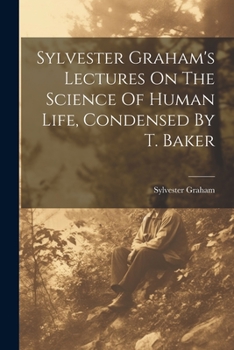 Sylvester Graham's Lectures On The Science Of Human Life, Condensed By T. Baker

Sylvester Graham